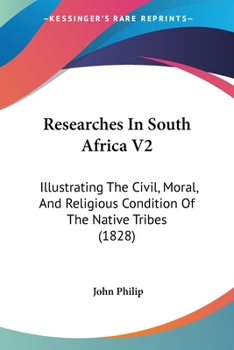 —KESSINGER'S RARE REPRINTS—

Researches In South Africa V2

Illustrating The Civil, Moral, And Religious Condition Of The Native Tribes (1828)

John Philip